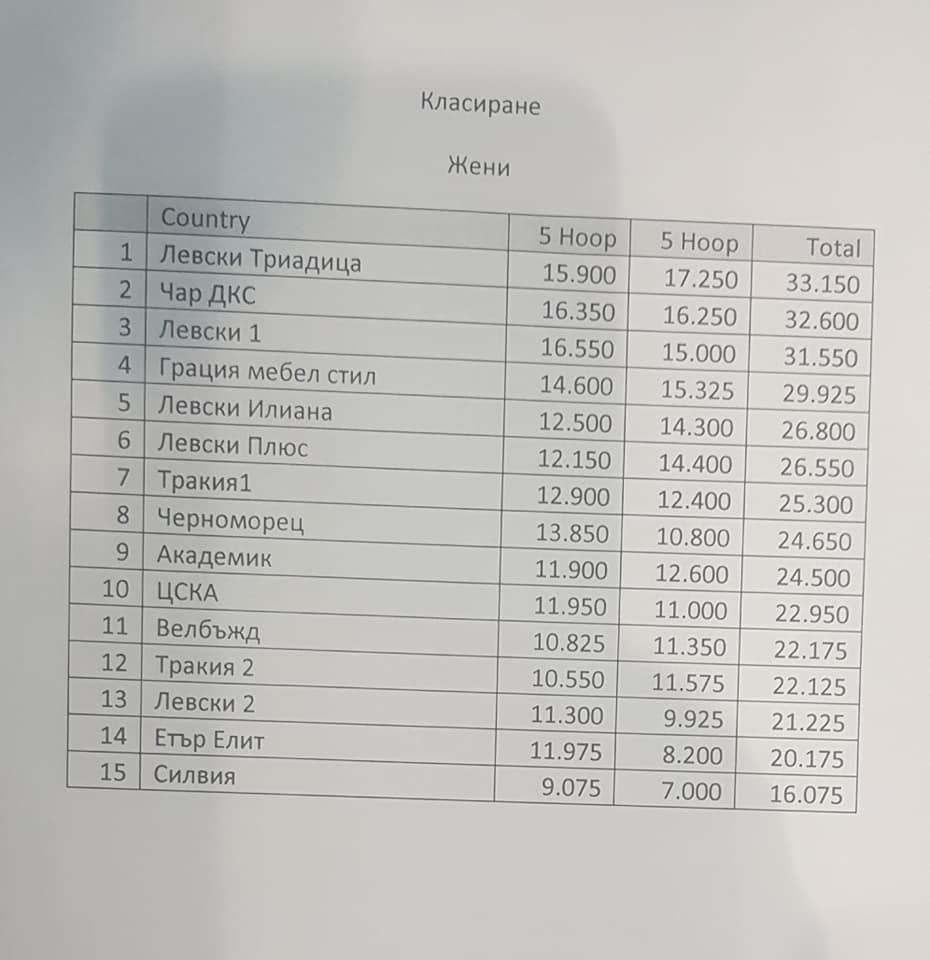 Класиране

Жени

| | Country | 5 Hoop | 5 Hoop | Total |
|---|---|---|---|---|
| 1 | Левски Триадица | 15.900 | 17.250 | 33.150 |
| 2 | Чар ДКС | 16.350 | 16.250 | 32.600 |
| 3 | Левски 1 | 16.550 | 15.000 | 31.550 |
| 4 | Грация мебел стил | 14.600 | 15.325 | 29.925 |
| 5 | Левски Илиана | 12.500 | 14.300 | 26.800 |
| 6 | Левски Плюс | 12.150 | 14.400 | 26.550 |
| 7 | Тракия1 | 12.900 | 12.400 | 25.300 |
| 8 | Черноморец | 13.850 | 10.800 | 24.650 |
| 9 | Академик | 11.900 | 12.600 | 24.500 |
| 10 | ЦСКА | 11.950 | 11.000 | 22.950 |
| 11 | Велбъжд | 10.825 | 11.350 | 22.175 |
| 12 | Тракия 2 | 10.550 | 11.575 | 22.125 |
| 13 | Левски 2 | 11.300 | 9.925 | 21.225 |
| 14 | Етър Елит | 11.975 | 8.200 | 20.175 |
| 15 | Силвия | 9.075 | 7.000 | 16.075 |